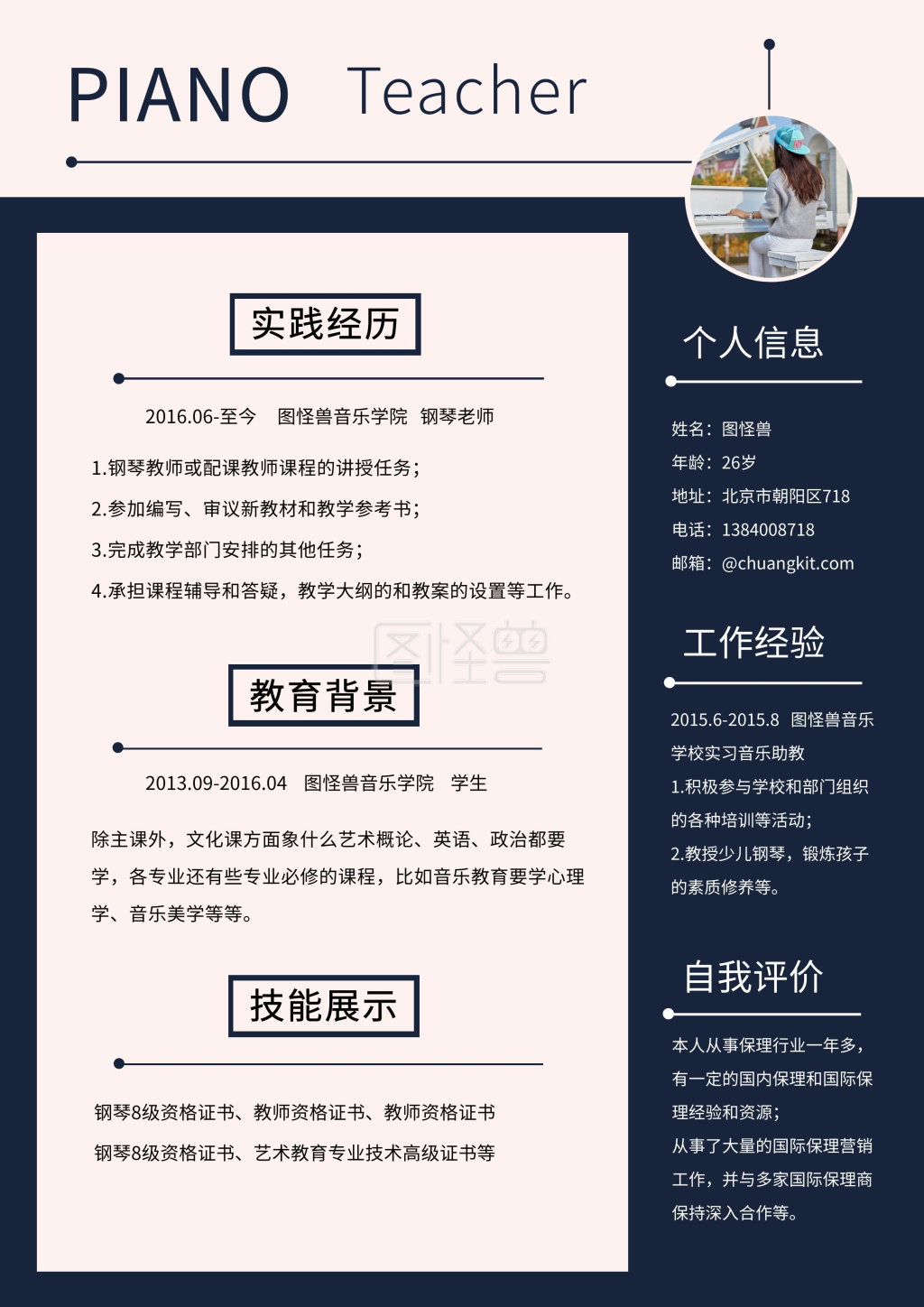 PIANO Teacher

实践经历

2016.06-至今 图怪兽音乐学院 钢琴老师

1.钢琴教师或配课教师课程的讲授任务；
2.参加编写、审议新教材和教学参考书；
3.完成教学部门安排的其他任务；
4.承担课程辅导和答疑，教学大纲的和教案的设置等工作。

图怪兽

教育背景

2013.09-2016.04 图怪兽音乐学院 学生

除主课外，文化课方面象什么艺术概论、英语、政治都要学，各专业还有些专业必修的课程，比如音乐教育要学心理学、音乐美学等等。

技能展示

钢琴8级资格证书、教师资格证书、教师资格证书
钢琴8级资格证书、艺术教育专业技术高级证书等

个人信息

姓名：图怪兽
年龄：26岁
地址：北京市朝阳区718
电话：1384008718
邮箱：@chuangkit.com

工作经验

2015.6-2015.8 图怪兽音乐学校实习音乐助教
1.积极参与学校和部门组织的各种培训等活动；
2.教授少儿钢琴，锻炼孩子的素质修养等。

自我评价

本人从事保理行业一年多，有一定的国内保理和国际保理经验和资源；
从事了大量的国际保理营销工作，并与多家国际保理商保持深入合作等。